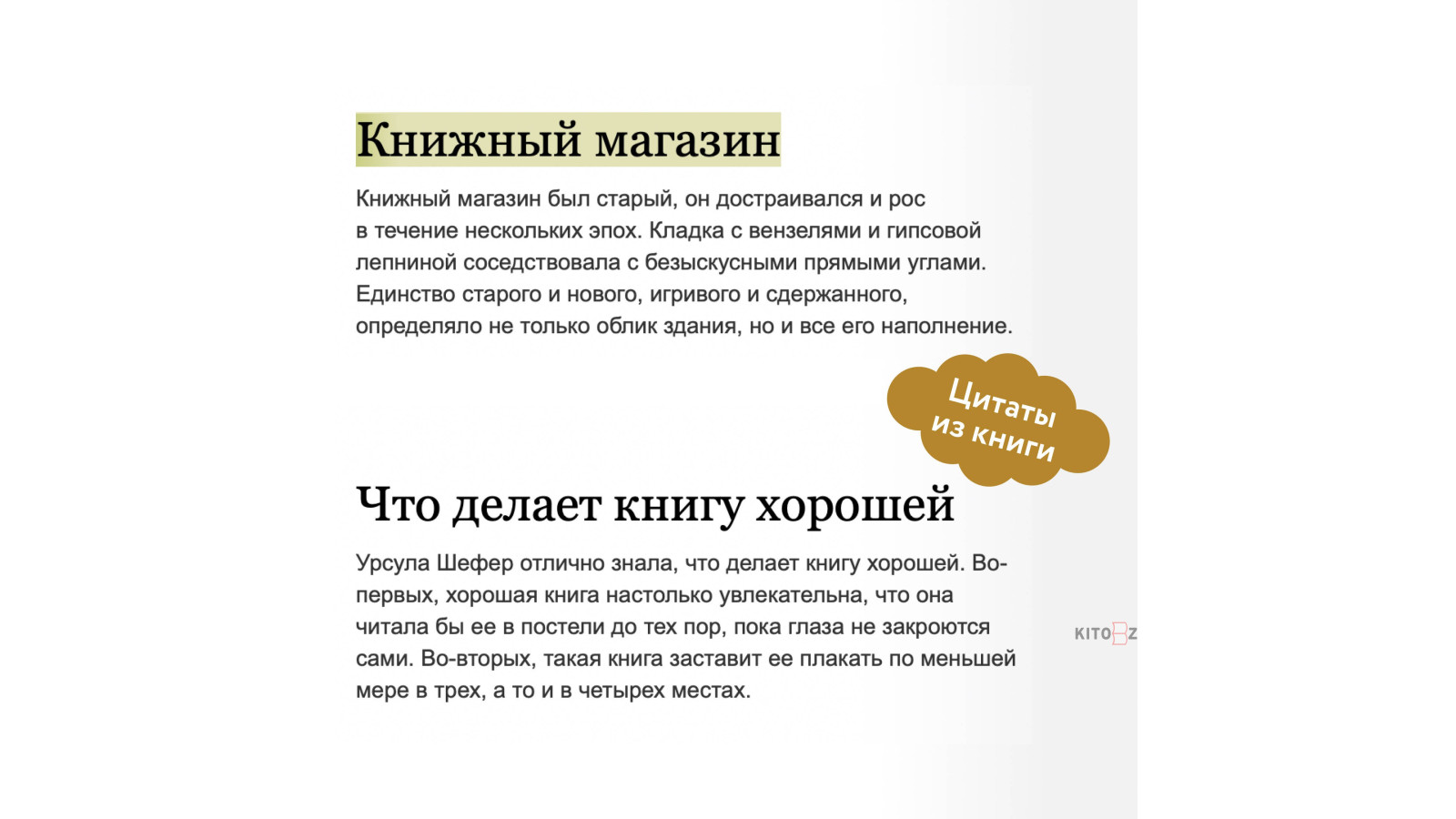 Книжный магазин

Книжный магазин был старый, он достраивался и рос в течение нескольких эпох. Кладка с вензелями и гипсовой лепниной соседствовала с безыскусными прямыми углами. Единство старого и нового, игривого и сдержанного, определяло не только облик здания, но и все его наполнение.

Цитаты из книги

Что делает книгу хорошей

Урсула Шефер отлично знала, что делает книгу хорошей. Во-первых, хорошая книга настолько увлекательна, что она читала бы ее в постели до тех пор, пока глаза не закроются сами. Во-вторых, такая книга заставит ее плакать по меньшей мере в трех, а то и в четырех местах.

KITOBZ